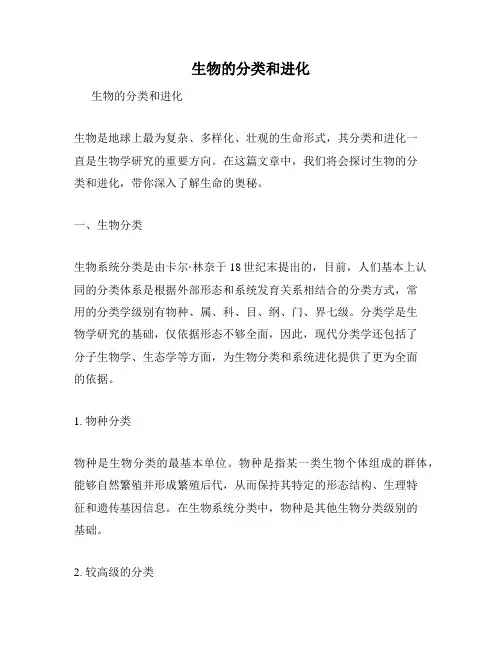 生物的分类和进化

生物的分类和进化

生物是地球上最为复杂、多样化、壮观的生命形式，其分类和进化一直是生物学研究的重要方向。在这篇文章中，我们将会探讨生物的分类和进化，带你深入了解生命的奥秘。

一、生物分类

生物系统分类是由卡尔·林奈于18世纪末提出的，目前，人们基本上认同的分类体系是根据外部形态和系统发育关系相结合的分类方式，常用的分类学级别有物种、属、科、目、纲、门、界七级。分类学是生物学研究的基础，仅依据形态不够全面，因此，现代分类学还包括了分子生物学、生态学等方面，为生物分类和系统进化提供了更为全面的依据。

1. 物种分类

物种是生物分类的最基本单位。物种是指某一类生物个体组成的群体，能够自然繁殖并形成繁殖后代，从而保持其特定的形态结构、生理特征和遗传基因信息。在生物系统分类中，物种是其他生物分类级别的基础。

2. 较高级的分类